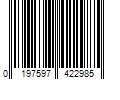 0 197597 422985